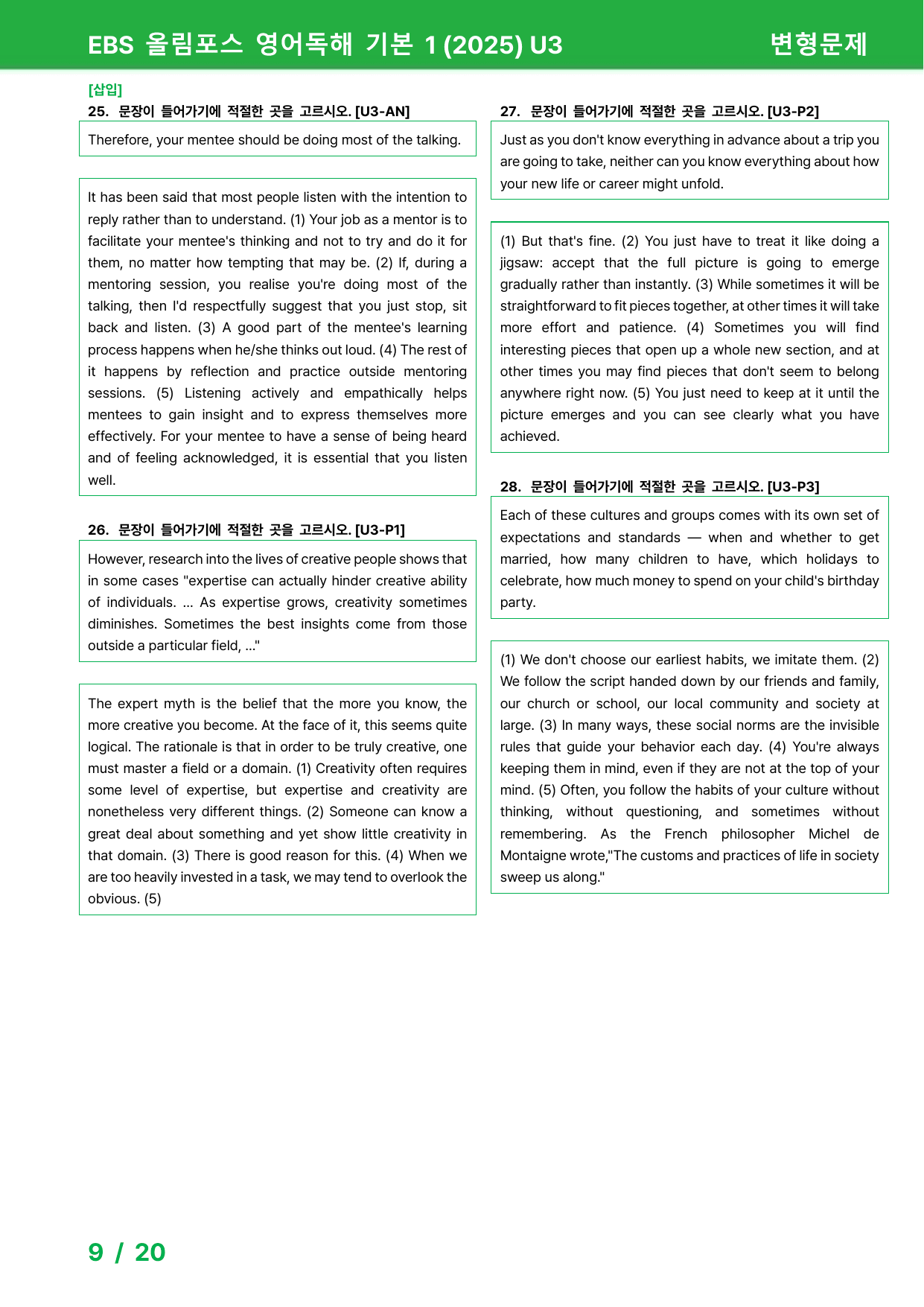 EBS 올림포스 영어독해 기본 1 (2025) U3 변형문제

[삽입]
25. 문장이 들어가기에 적절한 곳을 고르시오. [U3-AN]

Therefore, your mentee should be doing most of the talking.

It has been said that most people listen with the intention to reply rather than to understand. (1) Your job as a mentor is to facilitate your mentee's thinking and not to try and do it for them, no matter how tempting that may be. (2) If, during a mentoring session, you realise you're doing most of the talking, then I'd respectfully suggest that you just stop, sit back and listen. (3) A good part of the mentee's learning process happens when he/she thinks out loud. (4) The rest of it happens by reflection and practice outside mentoring sessions. (5) Listening actively and empathically helps mentees to gain insight and to express themselves more effectively. For your mentee to have a sense of being heard and of feeling acknowledged, it is essential that you listen well.

26. 문장이 들어가기에 적절한 곳을 고르시오. [U3-P1]

However, research into the lives of creative people shows that in some cases "expertise can actually hinder creative ability of individuals. ... As expertise grows, creativity sometimes diminishes. Sometimes the best insights come from those outside a particular field, ..."

The expert myth is the belief that the more you know, the more creative you become. At the face of it, this seems quite logical. The rationale is that in order to be truly creative, one must master a field or a domain. (1) Creativity often requires some level of expertise, but expertise and creativity are nonetheless very different things. (2) Someone can know a great deal about something and yet show little creativity in that domain. (3) There is good reason for this. (4) When we are too heavily invested in a task, we may tend to overlook the obvious. (5)

27. 문장이 들어가기에 적절한 곳을 고르시오. [U3-P2]

Just as you don't know everything in advance about a trip you are going to take, neither can you know everything about how your new life or career might unfold.

(1) But that's fine. (2) You just have to treat it like doing a jigsaw: accept that the full picture is going to emerge gradually rather than instantly. (3) While sometimes it will be straightforward to fit pieces together, at other times it will take more effort and patience. (4) Sometimes you will find interesting pieces that open up a whole new section, and at other times you may find pieces that don't seem to belong anywhere right now. (5) You just need to keep at it until the picture emerges and you can see clearly what you have achieved.

28. 문장이 들어가기에 적절한 곳을 고르시오. [U3-P3]

Each of these cultures and groups comes with its own set of expectations and standards — when and whether to get married, how many children to have, which holidays to celebrate, how much money to spend on your child's birthday party.

(1) We don't choose our earliest habits, we imitate them. (2) We follow the script handed down by our friends and family, our church or school, our local community and society at large. (3) In many ways, these social norms are the invisible rules that guide your behavior each day. (4) You're always keeping them in mind, even if they are not at the top of your mind. (5) Often, you follow the habits of your culture without thinking, without questioning, and sometimes without remembering. As the French philosopher Michel de Montaigne wrote,"The customs and practices of life in society sweep us along."

9 / 20